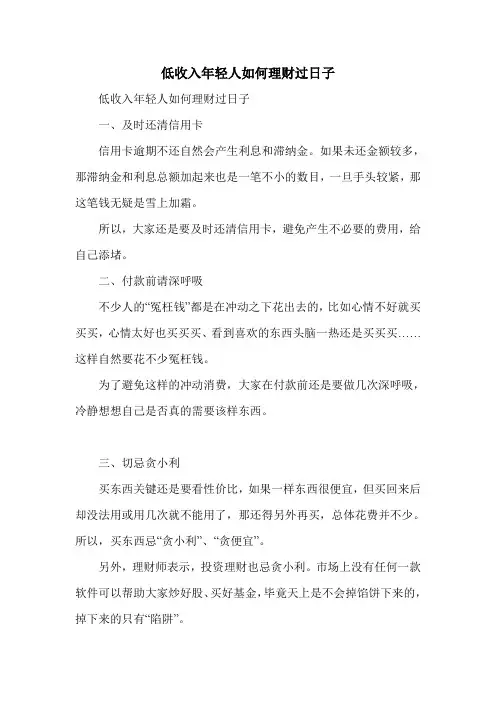 低收入年轻人如何理财过日子

低收入年轻人如何理财过日子

一、及时还清信用卡

信用卡逾期不还自然会产生利息和滞纳金。如果未还金额较多，那滞纳金和利息总额加起来也是一笔不小的数目，一旦手头较紧，那这笔钱无疑是雪上加霜。

所以，大家还是要及时还清信用卡，避免产生不必要的费用，给自己添堵。

二、付款前请深呼吸

不少人的“冤枉钱”都是在冲动之下花出去的，比如心情不好就买买买，心情太好也买买买、看到喜欢的东西头脑一热还是买买买……这样自然要花不少冤枉钱。

为了避免这样的冲动消费，大家在付款前还是要做几次深呼吸，冷静想想自己是否真的需要该样东西。

三、切忌贪小利

买东西关键还是要看性价比，如果一样东西很便宜，但买回来后却没法用或用几次就不能用了，那还得另外再买，总体花费并不少。所以，买东西忌“贪小利”、“贪便宜”。

另外，理财师表示，投资理财也忌贪小利。市场上没有任何一款软件可以帮助大家炒好股、买好基金，毕竟天上是不会掉馅饼下来的，掉下来的只有“陷阱”。